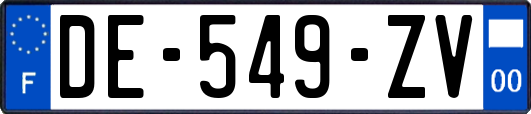 F
DE-549-ZV
00